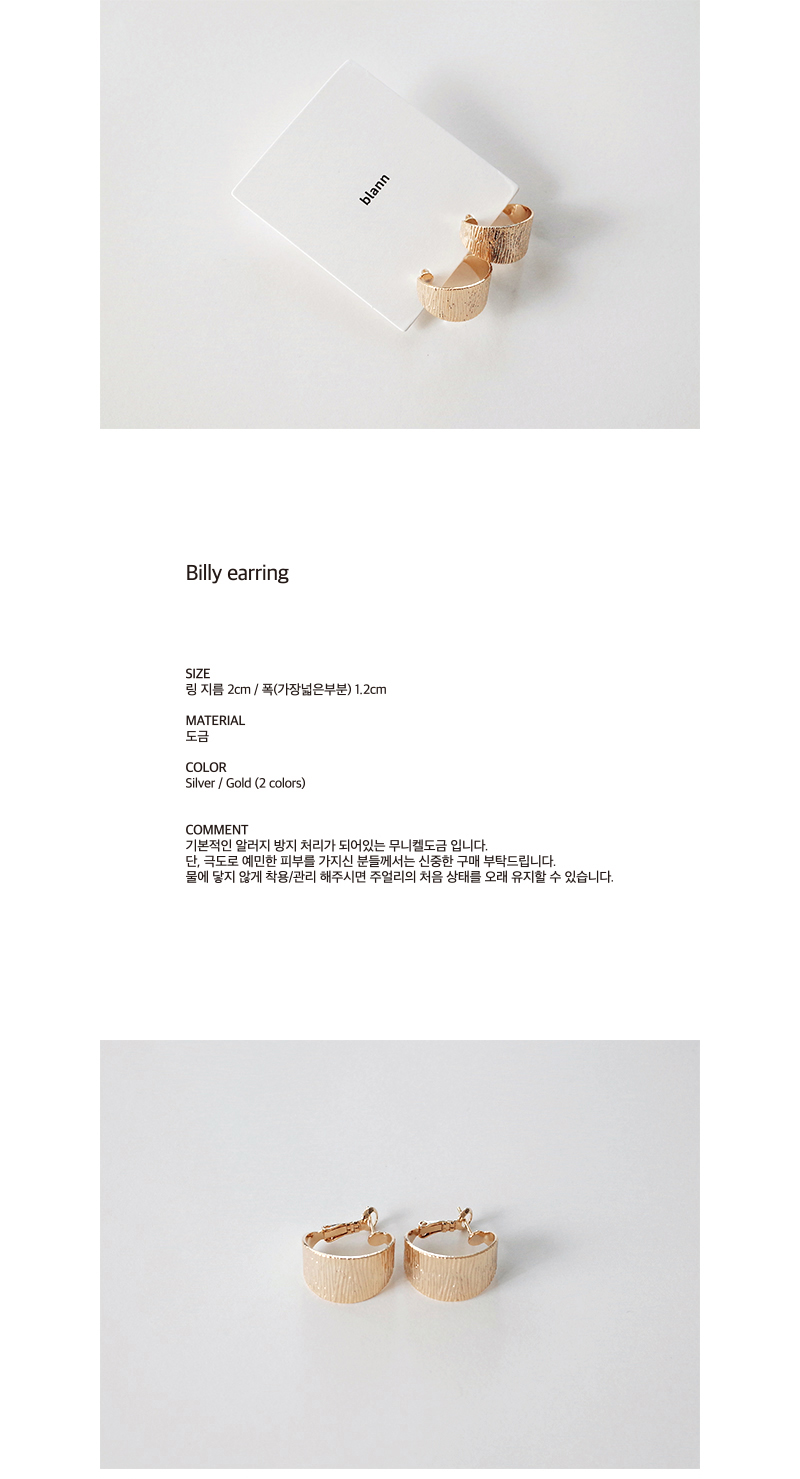 blann

Billy earring

SIZE
링 지름 2cm / 폭(가장넓은부분) 1.2cm

MATERIAL
도금

COLOR
Silver / Gold (2 colors)

COMMENT
기본적인 알러지 방지 처리가 되어있는 무니켈도금 입니다.
단, 극도로 예민한 피부를 가지신 분들께서는 신중한 구매 부탁드립니다.
물에 닿지 않게 착용/관리 해주시면 주얼리의 처음 상태를 오래 유지할 수 있습니다.